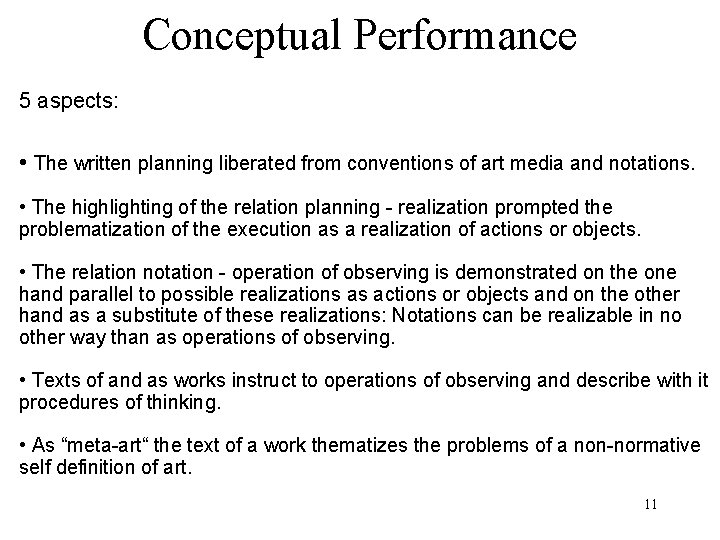 Conceptual Performance

5 aspects:

• The written planning liberated from conventions of art media and notations.

• The highlighting of the relation planning - realization prompted the problematization of the execution as a realization of actions or objects.

• The relation notation - operation of observing is demonstrated on the one hand parallel to possible realizations as actions or objects and on the other hand as a substitute of these realizations: Notations can be realizable in no other way than as operations of observing.

• Texts of and as works instruct to operations of observing and describe with it procedures of thinking.

• As “meta-art“ the text of a work thematizes the problems of a non-normative self definition of art.

11